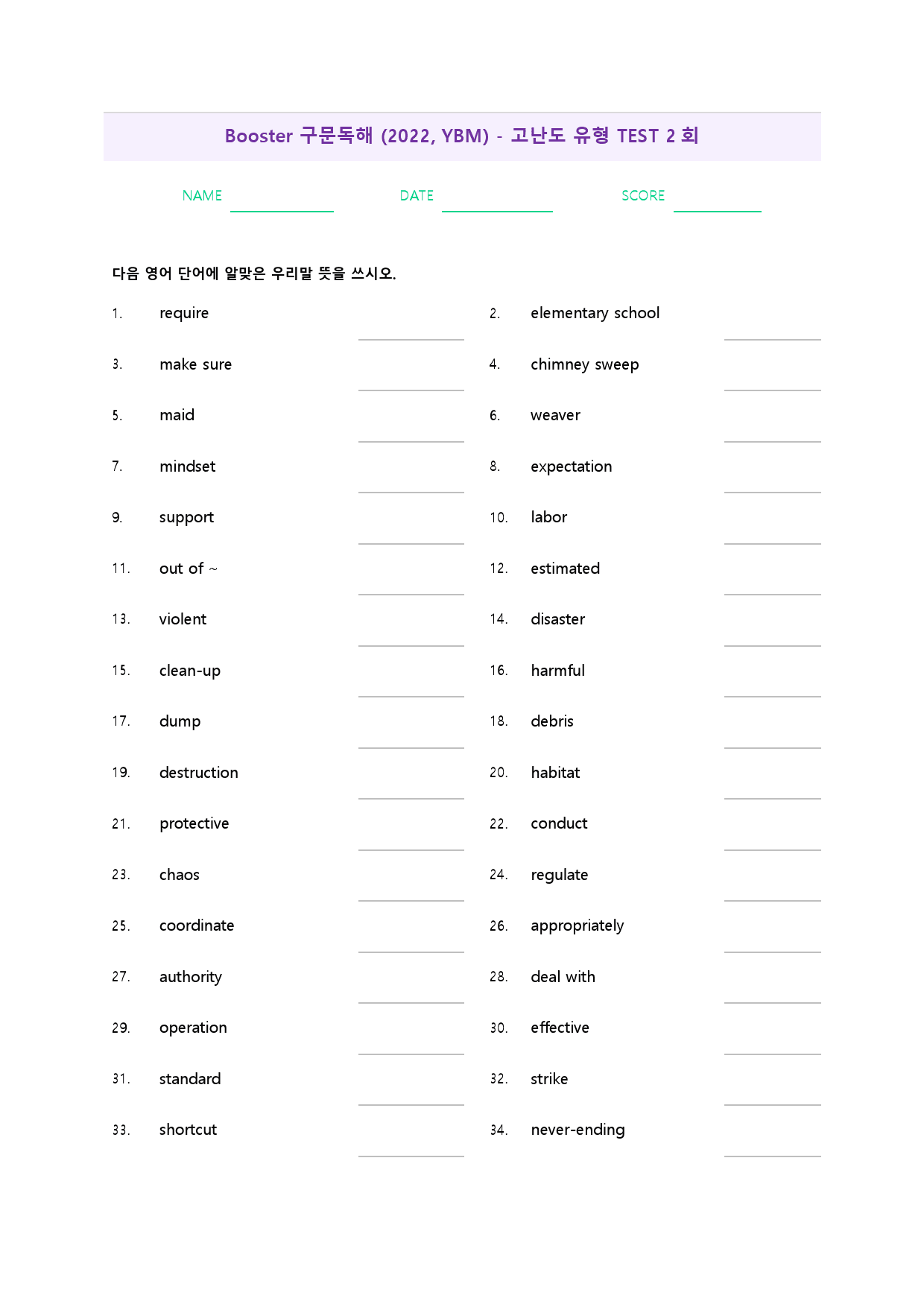 Booster 구문독해 (2022, YBM) - 고난도 유형 TEST 2 회

NAME ____ DATE ____ SCORE ____

다음 영어 단어에 알맞은 우리말 뜻을 쓰시오.

1. require ____

2. elementary school ____

3. make sure ____

4. chimney sweep ____

5. maid ____

6. weaver ____

7. mindset ____

8. expectation ____

9. support ____

10. labor ____

11. out of ~ ____

12. estimated ____

13. violent ____

14. disaster ____

15. clean-up ____

16. harmful ____

17. dump ____

18. debris ____

19. destruction ____

20. habitat ____

21. protective ____

22. conduct ____

23. chaos ____

24. regulate ____

25. coordinate ____

26. appropriately ____

27. authority ____

28. deal with ____

29. operation ____

30. effective ____

31. standard ____

32. strike ____

33. shortcut ____

34. never-ending ____